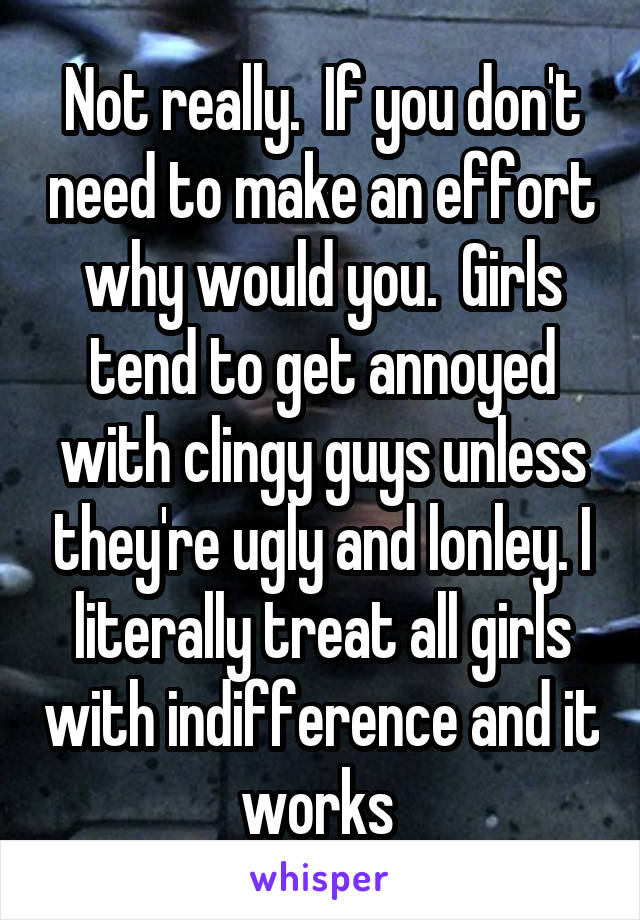 Not really.  If you don't need to make an effort why would you.  Girls tend to get annoyed with clingy guys unless they're ugly and lonley. I literally treat all girls with indifference and it works

whisper